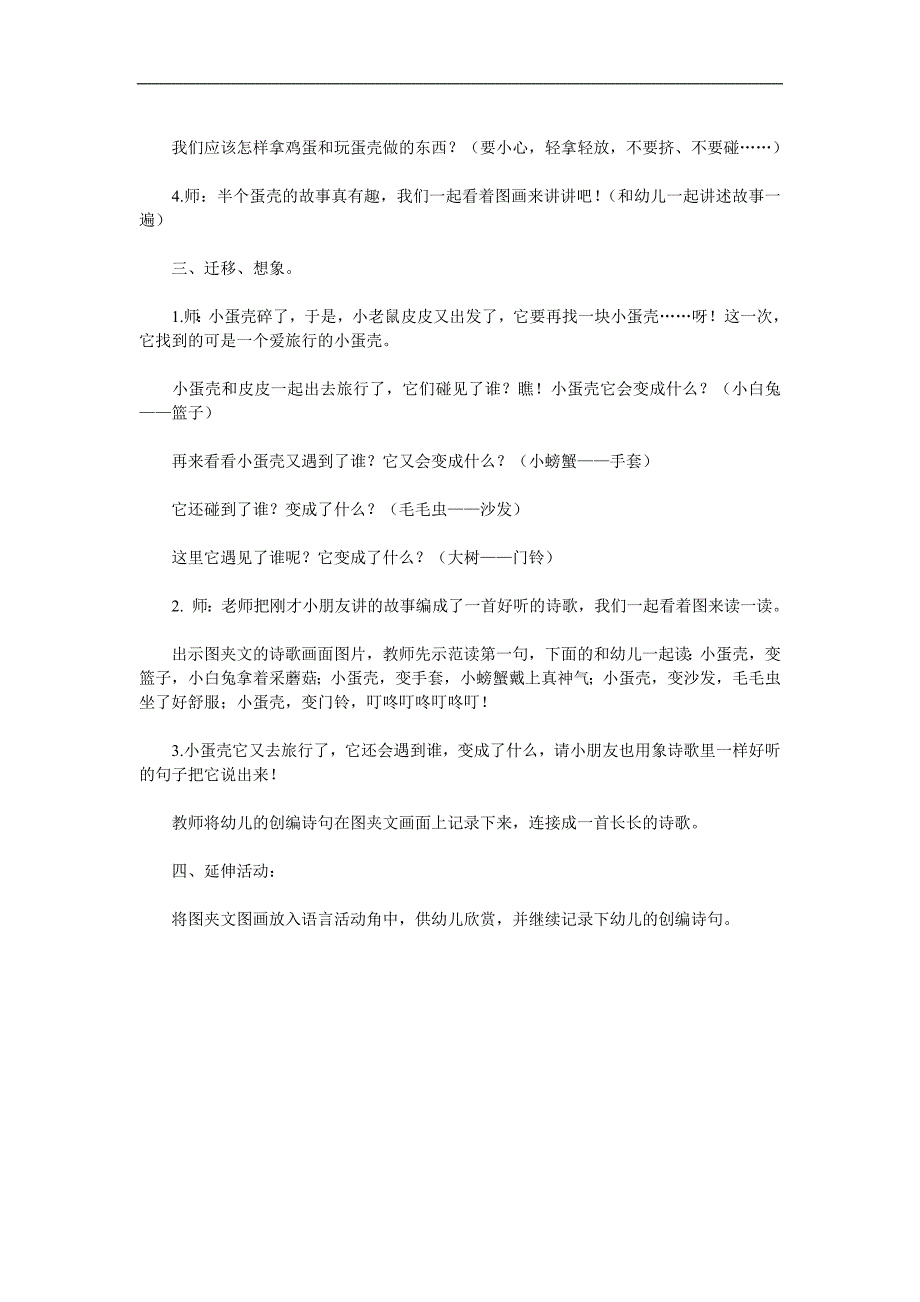 我们应该怎样拿鸡蛋和玩蛋壳做的东西？（要小心，轻拿轻放，不要挤、不要碰……）

4.师：半个蛋壳的故事真有趣，我们一起看着图画来讲讲吧！（和幼儿一起讲述故事一遍）

三、迁移、想象。

1.师：小蛋壳碎了，于是，小老鼠皮皮又出发了，它要再找一块小蛋壳……呀！这一次，它找到的可是一个爱旅行的小蛋壳。

小蛋壳和皮皮一起出去旅行了，它们碰见了谁？瞧！小蛋壳它会变成什么？（小白兔——篮子）

再来看看小蛋壳又遇到了谁？它又会变成什么？（小螃蟹——手套）

它还碰到了谁？变成了什么？（毛毛虫——沙发）

这里它遇见了谁呢？它变成了什么？（大树——门铃）

2. 师：老师把刚才小朋友讲的故事编成了一首好听的诗歌，我们一起看着图来读一读。

出示图夹文的诗歌画面图片，教师先示范读第一句，下面的和幼儿一起读：小蛋壳，变篮子，小白兔拿着采蘑菇；小蛋壳，变手套，小螃蟹戴上真神气；小蛋壳，变沙发，毛毛虫坐了好舒服；小蛋壳，变门铃，叮咚叮咚叮咚叮！

3.小蛋壳它又去旅行了，它还会遇到谁，变成了什么，请小朋友也用象诗歌里一样好听的句子把它说出来！

教师将幼儿的创编诗句在图夹文画面上记录下来，连接成一首长长的诗歌。

四、延伸活动：

将图夹文图画放入语言活动角中，供幼儿欣赏，并继续记录下幼儿的创编诗句。